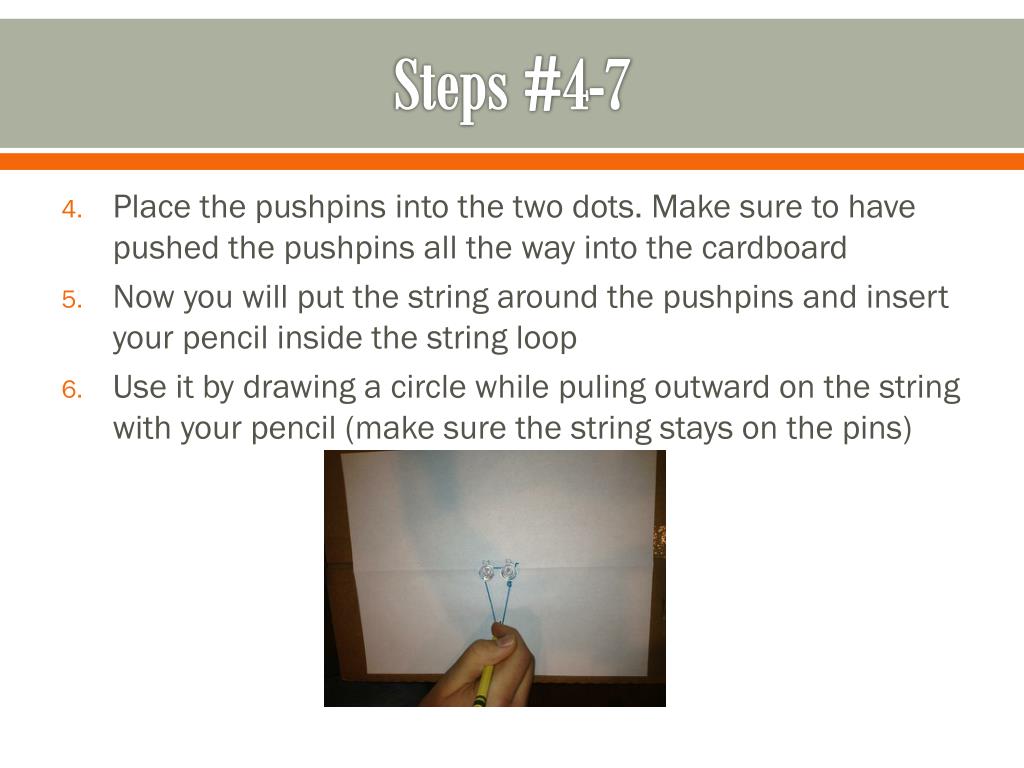 Steps #4-7

4. Place the pushpins into the two dots. Make sure to have pushed the pushpins all the way into the cardboard
5. Now you will put the string around the pushpins and insert your pencil inside the string loop
6. Use it by drawing a circle while puling outward on the string with your pencil (make sure the string stays on the pins)